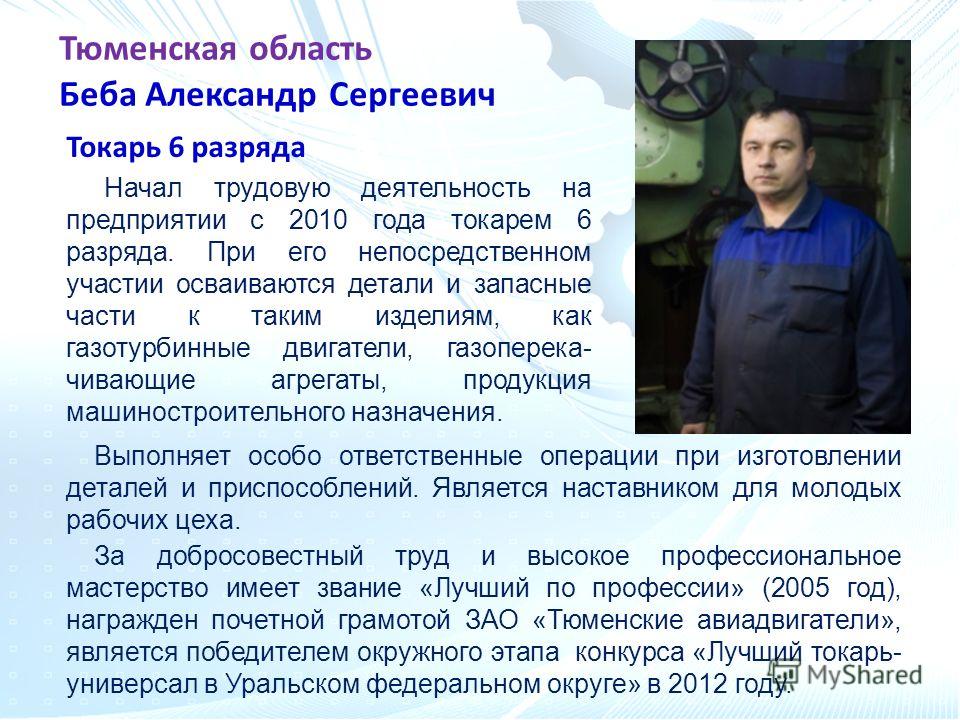 Тюменская область
Беба Александр Сергеевич

Токарь 6 разряда

Начал трудовую деятельность на предприятии с 2010 года токарем 6 разряда. При его непосредственном участии осваиваются детали и запасные части к таким изделиям, как газотурбинные двигатели, газоперекачивающие агрегаты, продукция машиностроительного назначения.

Выполняет особо ответственные операции при изготовлении деталей и приспособлений. Является наставником для молодых рабочих цеха.

За добросовестный труд и высокое профессиональное мастерство имеет звание «Лучший по профессии» (2005 год), награжден почетной грамотой ЗАО «Тюменские авиадвигатели», является победителем окружного этапа конкурса «Лучший токарь-универсал в Уральском федеральном округе» в 2012 году.

MyShared